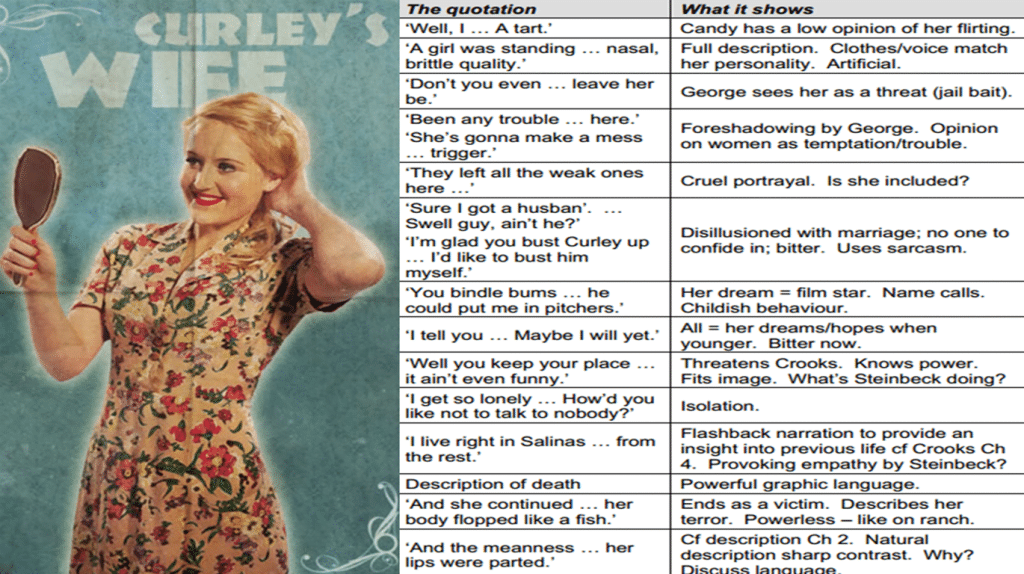 CURLEY'S WIFE

| The quotation | What it shows |
|---|---|
| 'Well, I … A tart.' | Candy has a low opinion of her flirting. |
| 'A girl was standing … nasal, brittle quality.' | Full description. Clothes/voice match her personality. Artificial. |
| 'Don't you even … leave her be.' | George sees her as a threat (jail bait). |
| 'Been any trouble … here.' 'She's gonna make a mess … trigger.' | Foreshadowing by George. Opinion on women as temptation/trouble. |
| 'They left all the weak ones here …' | Cruel portrayal. Is she included? |
| 'Sure I got a husban'. … Swell guy, ain't he?' 'I'm glad you bust Curley up … I'd like to bust him myself.' | Disillusioned with marriage; no one to confide in; bitter. Uses sarcasm. |
| 'You bindle bums … he could put me in pitchers.' | Her dream = film star. Name calls. Childish behaviour. |
| 'I tell you … Maybe I will yet.' | All = her dreams/hopes when younger. Bitter now. |
| 'Well you keep your place … it ain't even funny.' | Threatens Crooks. Knows power. Fits image. What's Steinbeck doing? |
| 'I get so lonely … How'd you like not to talk to nobody?' | Isolation. |
| 'I live right in Salinas … from the rest.' | Flashback narration to provide an insight into previous life cf Crooks Ch 4. Provoking empathy by Steinbeck? |
| Description of death | Powerful graphic language. |
| 'And she continued … her body flopped like a fish.' | Ends as a victim. Describes her terror. Powerless – like on ranch. |
| 'And the meanness … her lips were parted.' | Cf description Ch 2. Natural description sharp contrast. Why? Discuss language. |